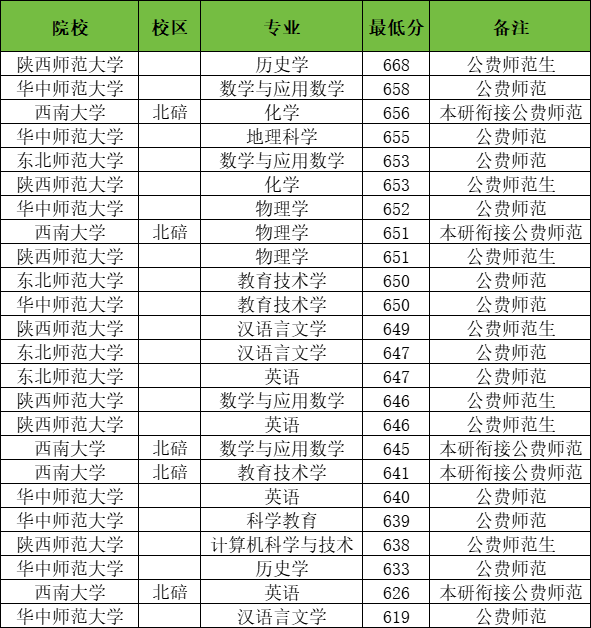 | 院校 | 校区 | 专业 | 最低分 | 备注 |
|---|---|---|---|---|
| 陕西师范大学 | | 历史学 | 668 | 公费师范生 |
| 华中师范大学 | | 数学与应用数学 | 658 | 公费师范 |
| 西南大学 | 北碚 | 化学 | 656 | 本研衔接公费师范 |
| 华中师范大学 | | 地理科学 | 655 | 公费师范 |
| 东北师范大学 | | 数学与应用数学 | 653 | 公费师范 |
| 陕西师范大学 | | 化学 | 653 | 公费师范生 |
| 华中师范大学 | | 物理学 | 652 | 公费师范 |
| 西南大学 | 北碚 | 物理学 | 651 | 本研衔接公费师范 |
| 陕西师范大学 | | 物理学 | 651 | 公费师范生 |
| 东北师范大学 | | 教育技术学 | 650 | 公费师范 |
| 华中师范大学 | | 教育技术学 | 650 | 公费师范 |
| 陕西师范大学 | | 汉语言文学 | 649 | 公费师范生 |
| 东北师范大学 | | 汉语言文学 | 647 | 公费师范 |
| 东北师范大学 | | 英语 | 647 | 公费师范 |
| 陕西师范大学 | | 数学与应用数学 | 646 | 公费师范生 |
| 陕西师范大学 | | 英语 | 646 | 公费师范生 |
| 西南大学 | 北碚 | 数学与应用数学 | 645 | 本研衔接公费师范 |
| 西南大学 | 北碚 | 教育技术学 | 641 | 本研衔接公费师范 |
| 华中师范大学 | | 英语 | 640 | 公费师范 |
| 华中师范大学 | | 科学教育 | 639 | 公费师范 |
| 陕西师范大学 | | 计算机科学与技术 | 638 | 公费师范生 |
| 华中师范大学 | | 历史学 | 633 | 公费师范 |
| 西南大学 | 北碚 | 英语 | 626 | 本研衔接公费师范 |
| 华中师范大学 | | 汉语言文学 | 619 | 公费师范 |